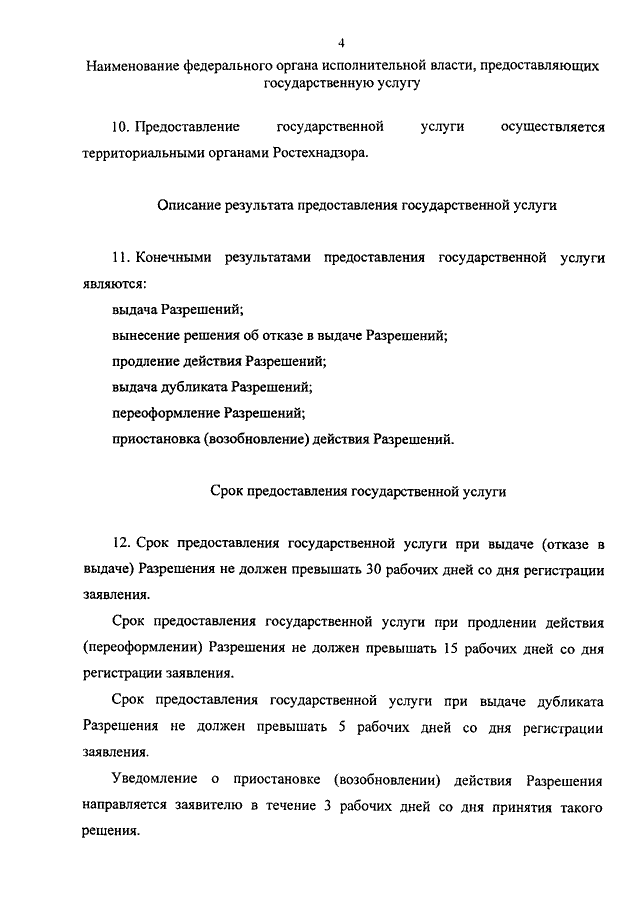 4

Наименование федерального органа исполнительной власти, предоставляющих государственную услугу

10. Предоставление государственной услуги осуществляется территориальными органами Ростехнадзора.

Описание результата предоставления государственной услуги

11. Конечными результатами предоставления государственной услуги являются:

выдача Разрешений;

вынесение решения об отказе в выдаче Разрешений;

продление действия Разрешений;

выдача дубликата Разрешений;

переоформление Разрешений;

приостановка (возобновление) действия Разрешений.

Срок предоставления государственной услуги

12. Срок предоставления государственной услуги при выдаче (отказе в выдаче) Разрешения не должен превышать 30 рабочих дней со дня регистрации заявления.

Срок предоставления государственной услуги при продлении действия (переоформлении) Разрешения не должен превышать 15 рабочих дней со дня регистрации заявления.

Срок предоставления государственной услуги при выдаче дубликата Разрешения не должен превышать 5 рабочих дней со дня регистрации заявления.

Уведомление о приостановке (возобновлении) действия Разрешения направляется заявителю в течение 3 рабочих дней со дня принятия такого решения.